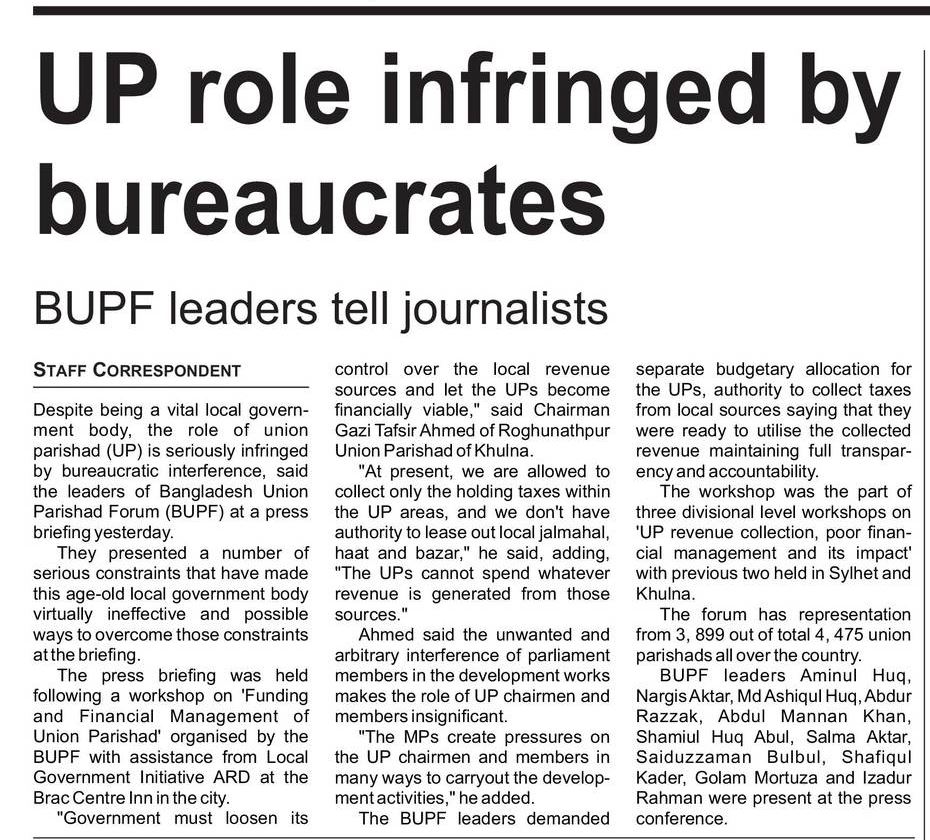 UP role infringed by bureaucrates

BUPF leaders tell journalists

STAFF CORRESPONDENT

Despite being a vital local government body, the role of union parishad (UP) is seriously infringed by bureaucratic interference, said the leaders of Bangladesh Union Parishad Forum (BUPF) at a press briefing yesterday.

They presented a number of serious constraints that have made this age-old local government body virtually ineffective and possible ways to overcome those constraints at the briefing.

The press briefing was held following a workshop on 'Funding and Financial Management of Union Parishad' organised by the BUPF with assistance from Local Government Initiative ARD at the Brac Centre Inn in the city.

"Government must loosen its control over the local revenue sources and let the UPs become financially viable," said Chairman Gazi Tafsir Ahmed of Roghunathpur Union Parishad of Khulna.

"At present, we are allowed to collect only the holding taxes within the UP areas, and we don't have authority to lease out local jalmahal, haat and bazar," he said, adding, "The UPs cannot spend whatever revenue is generated from those sources."

Ahmed said the unwanted and arbitrary interference of parliament members in the development works makes the role of UP chairmen and members insignificant.

"The MPs create pressures on the UP chairmen and members in many ways to carryout the development activities," he added.

The BUPF leaders demanded separate budgetary allocation for the UPs, authority to collect taxes from local sources saying that they were ready to utilise the collected revenue maintaining full transparency and accountability.

The workshop was the part of three divisional level workshops on 'UP revenue collection, poor financial management and its impact' with previous two held in Sylhet and Khulna.

The forum has representation from 3, 899 out of total 4, 475 union parishads all over the country.

BUPF leaders Aminul Huq, Nargis Aktar, Md Ashiqul Huq, Abdur Razzak, Abdul Mannan Khan, Shamiul Huq Abul, Salma Aktar, Saiduzzaman Bulbul, Shafiqul Kader, Golam Mortuza and Izadur Rahman were present at the press conference.